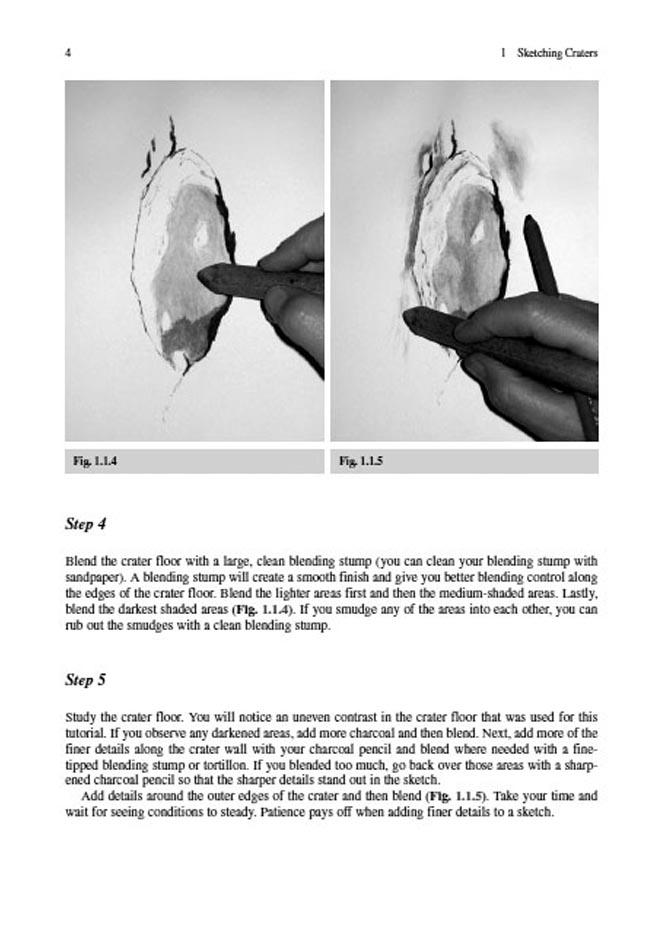 4

1 Sketching Craters

Fig. 1.1.4

Fig. 1.1.5

Step 4

Blend the crater floor with a large, clean blending stump (you can clean your blending stump with sandpaper). A blending stump will create a smooth finish and give you better blending control along the edges of the crater floor. Blend the lighter areas first and then the medium-shaded areas. Lastly, blend the darkest shaded areas (Fig. 1.1.4). If you smudge any of the areas into each other, you can rub out the smudges with a clean blending stump.

Step 5

Study the crater floor. You will notice an uneven contrast in the crater floor that was used for this tutorial. If you observe any darkened areas, add more charcoal and then blend. Next, add more of the finer details along the crater wall with your charcoal pencil and blend where needed with a fine-tipped blending stump or tortillon. If you blended too much, go back over those areas with a sharpened charcoal pencil so that the sharper details stand out in the sketch.

Add details around the outer edges of the crater and then blend (Fig. 1.1.5). Take your time and wait for seeing conditions to steady. Patience pays off when adding finer details to a sketch.